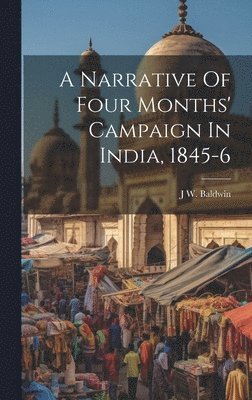 A Narrative Of Four Months' Campaign In India, 1845-6

J W. Baldwin